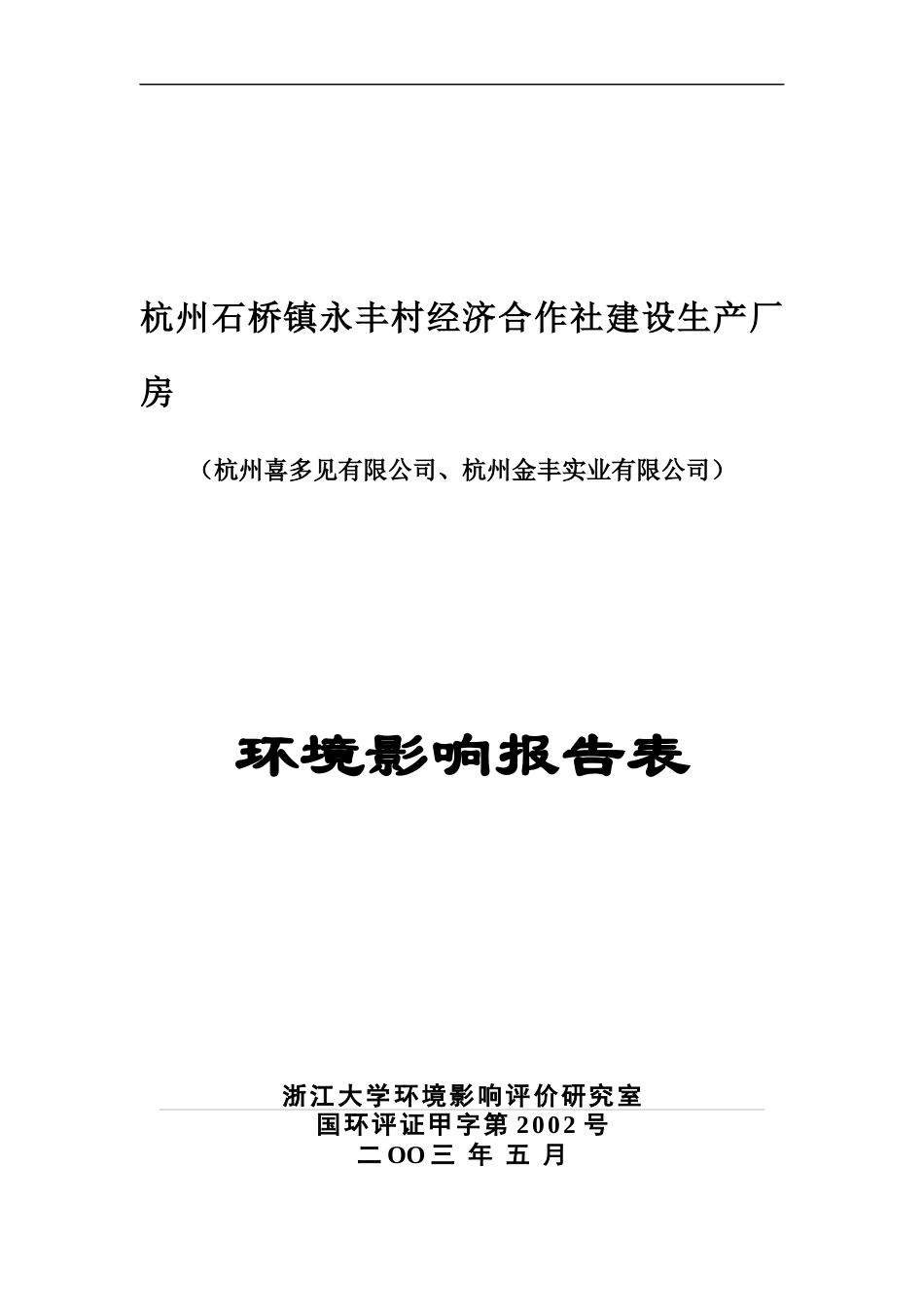 杭州石桥镇永丰村经济合作社建设生产厂房

（杭州喜多见有限公司、杭州金丰实业有限公司）

环境影响报告表

浙江大学环境影响评价研究室
国环评证甲字第 2002 号
二OO三 年 五 月